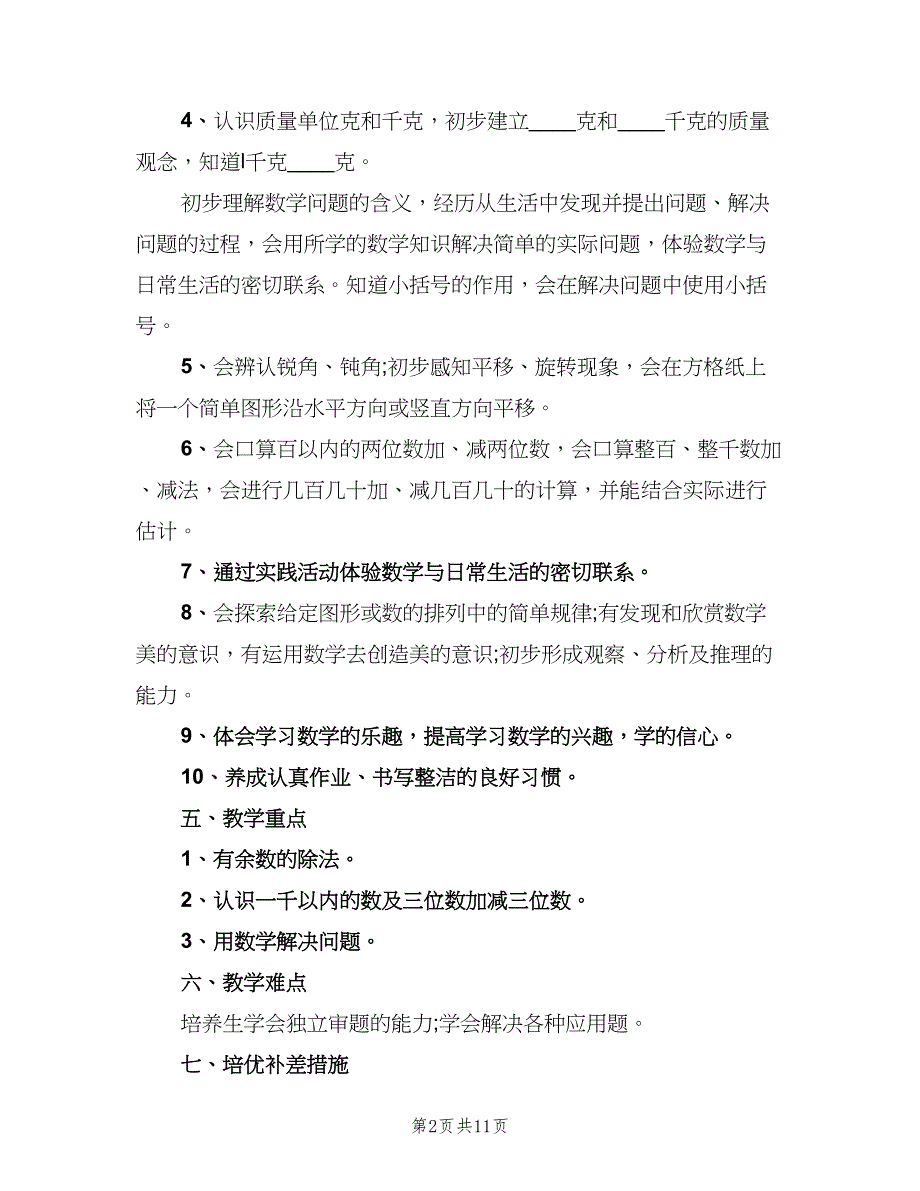 4、认识质量单位克和千克，初步建立____克和____千克的质量观念，知道l千克____克。

初步理解数学问题的含义，经历从生活中发现并提出问题、解决问题的过程，会用所学的数学知识解决简单的实际问题，体验数学与日常生活的密切联系。知道小括号的作用，会在解决问题中使用小括号。

5、会辨认锐角、钝角;初步感知平移、旋转现象，会在方格纸上将一个简单图形沿水平方向或竖直方向平移。

6、会口算百以内的两位数加、减两位数，会口算整百、整千数加、减法，会进行几百几十加、减几百几十的计算，并能结合实际进行估计。

7、通过实践活动体验数学与日常生活的密切联系。

8、会探索给定图形或数的排列中的简单规律;有发现和欣赏数学美的意识，有运用数学去创造美的意识;初步形成观察、分析及推理的能力。

9、体会学习数学的乐趣，提高学习数学的兴趣，学的信心。

10、养成认真作业、书写整洁的良好习惯。

五、教学重点

1、有余数的除法。

2、认识一千以内的数及三位数加减三位数。

3、用数学解决问题。

六、教学难点

培养生学会独立审题的能力;学会解决各种应用题。

七、培优补差措施

第2页 共11页